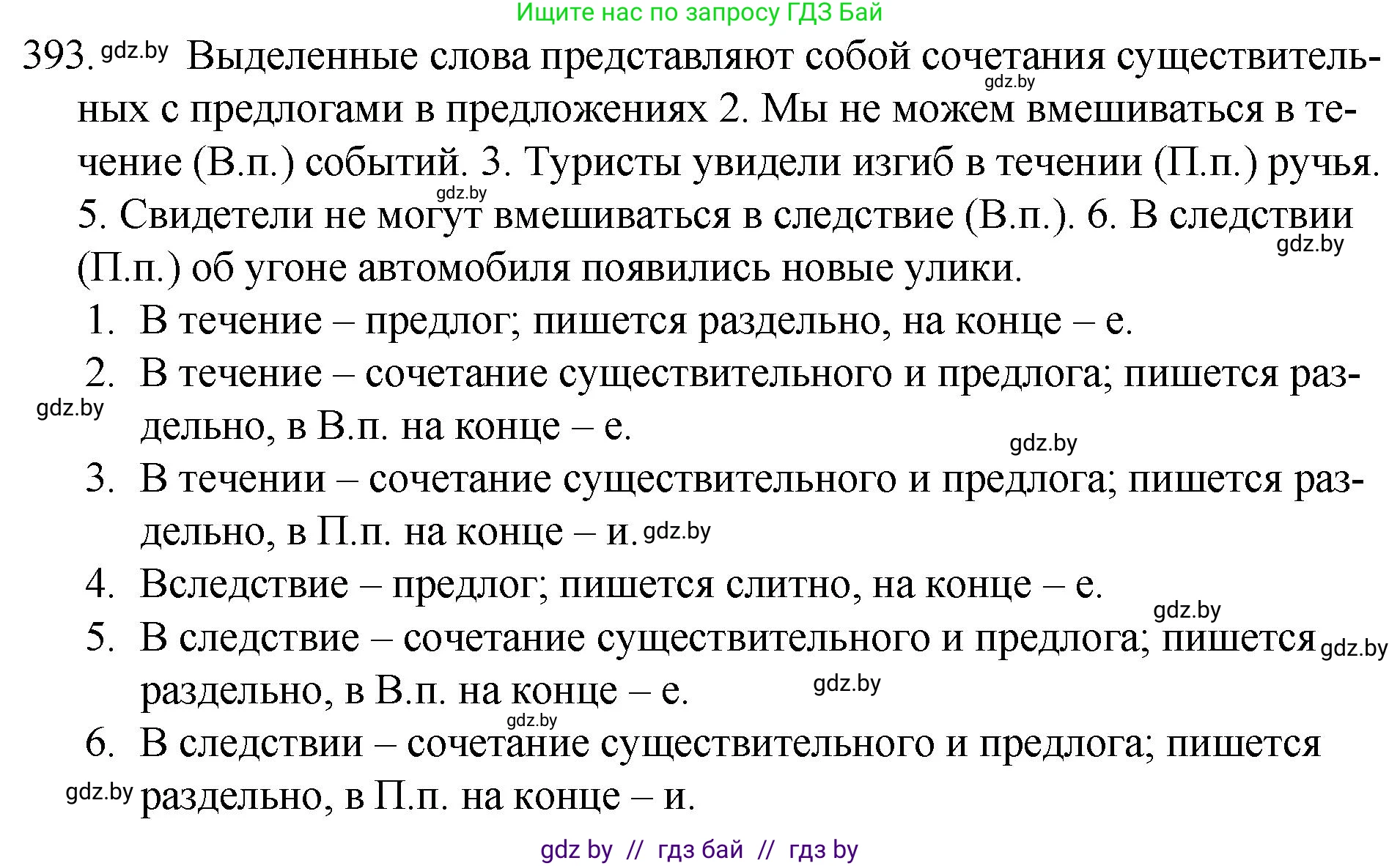 Ищите нас по запросу ГДЗ Бай

393. gdz.by Выделенные слова представляют собой сочетания существительных с предлогами в предложениях 2. Мы не можем вмешиваться в течение (В.п.) событий. 3. Туристы увидели изгиб в течении (П.п.) ручья. 5. Свидетели не могут вмешиваться в следствие (В.п.). 6. В следствии (П.п.) об угоне автомобиля появились новые улики.

gdz.by gdz.by gdz.by

1. В течение – предлог; пишется раздельно, на конце – е.
2. В течение – сочетание существительного и предлога; пишется раздельно, в В.п. на конце – е.
gdz.by gdz.by
3. В течении – сочетание существительного и предлога; пишется раздельно, в П.п. на конце – и. gdz.by
4. Вследствие – предлог; пишется слитно, на конце – е.
gdz.by
5. В следствие – сочетание существительного и предлога; пишется gdz.by раздельно, в В.п. на конце – е.
gdz.by gdz.by
6. В следствии – сочетание существительного и предлога; пишется gdz.by раздельно, в П.п. на конце – и.

gdz by // гдз бай // гдз by